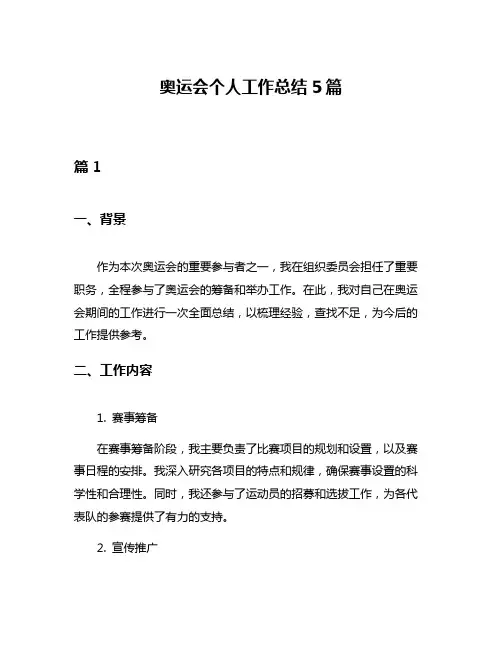 奥运会个人工作总结 5 篇

篇 1

一、背景

作为本次奥运会的重要参与者之一，我在组织委员会担任了重要职务，全程参与了奥运会的筹备和举办工作。在此，我对自己在奥运会期间的工作进行一次全面总结，以梳理经验，查找不足，为今后的工作提供参考。

二、工作内容

1. 赛事筹备

在赛事筹备阶段，我主要负责了比赛项目的规划和设置，以及赛事日程的安排。我深入研究各项目的特点和规律，确保赛事设置的科学性和合理性。同时，我还参与了运动员的招募和选拔工作，为各代表队的参赛提供了有力的支持。

2. 宣传推广